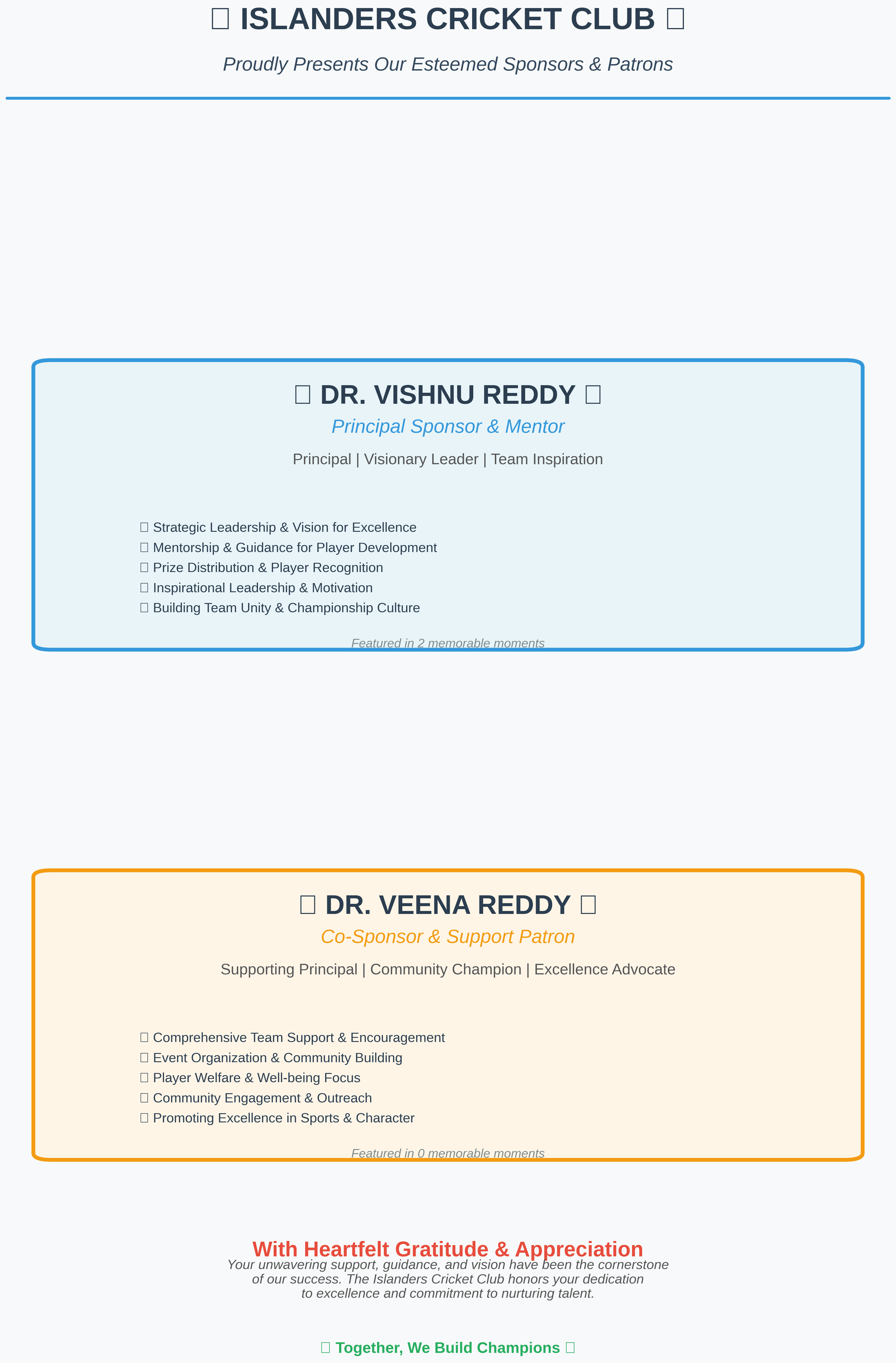 ISLANDERS CRICKET CLUB

Proudly Presents Our Esteemed Sponsors & Patrons

DR. VISHNU REDDY

Principal Sponsor & Mentor

Principal | Visionary Leader | Team Inspiration

Strategic Leadership & Vision for Excellence
Mentorship & Guidance for Player Development
Prize Distribution & Player Recognition
Inspirational Leadership & Motivation
Building Team Unity & Championship Culture

Featured in 2 memorable moments

DR. VEENA REDDY

Co-Sponsor & Support Patron

Supporting Principal | Community Champion | Excellence Advocate

Comprehensive Team Support & Encouragement
Event Organization & Community Building
Player Welfare & Well-being Focus
Community Engagement & Outreach
Promoting Excellence in Sports & Character

Featured in 0 memorable moments

With Heartfelt Gratitude & Appreciation

Your unwavering support, guidance, and vision have been the cornerstone of our success. The Islanders Cricket Club honors your dedication to excellence and commitment to nurturing talent.

Together, We Build Champions